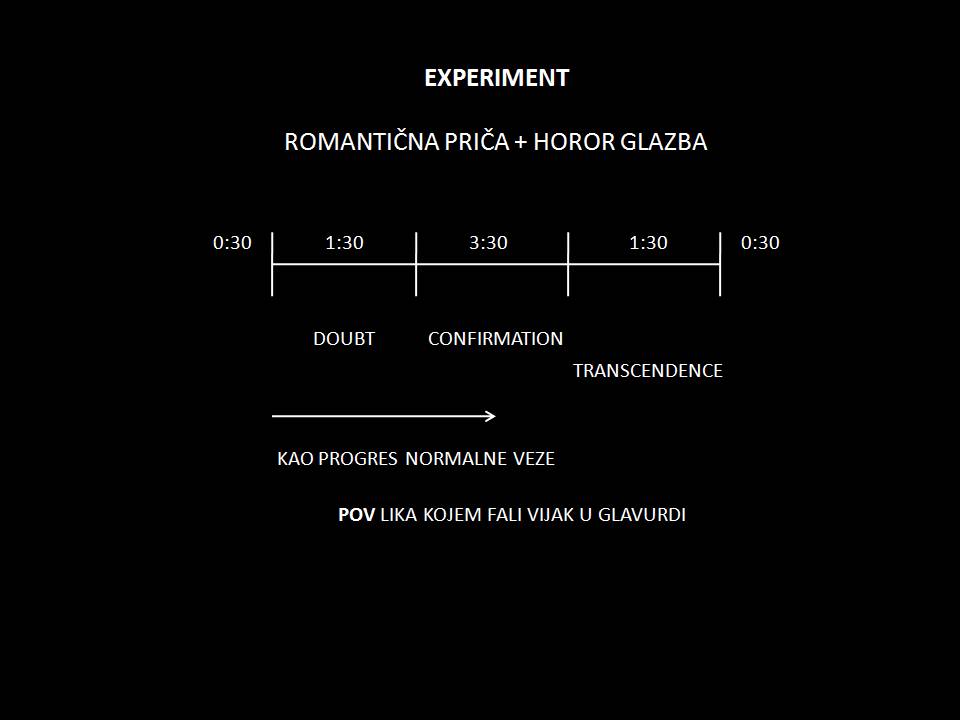 EXPERIMENT

ROMANTIČNA PRIČA + HOROR GLAZBA

0:30 1:30 3:30 1:30 0:30

DOUBT CONFIRMATION

TRANSCENDENCE

KAO PROGRES NORMALNE VEZE

POV LIKA KOJEM FALI VIJAK U GLAVURDI